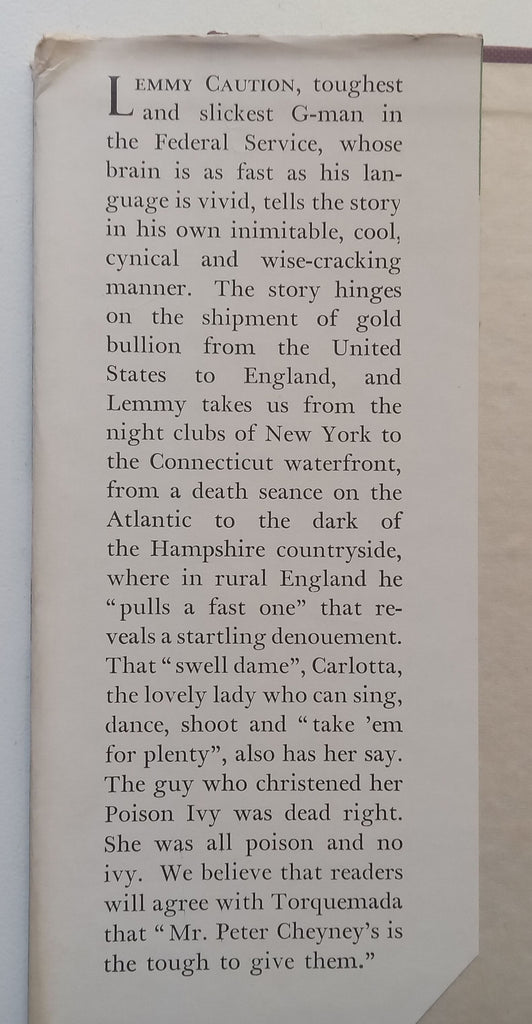 LEMMY CAUTION, toughest and slickest G-man in the Federal Service, whose brain is as fast as his language is vivid, tells the story in his own inimitable, cool, cynical and wise-cracking manner. The story hinges on the shipment of gold bullion from the United States to England, and Lemmy takes us from the night clubs of New York to the Connecticut waterfront, from a death seance on the Atlantic to the dark of the Hampshire countryside, where in rural England he "pulls a fast one" that reveals a startling denouement. That "swell dame", Carlotta, the lovely lady who can sing, dance, shoot and "take 'em for plenty", also has her say. The guy who christened her Poison Ivy was dead right. She was all poison and no ivy. We believe that readers will agree with Torquemada that "Mr. Peter Cheyney's is the tough to give them."